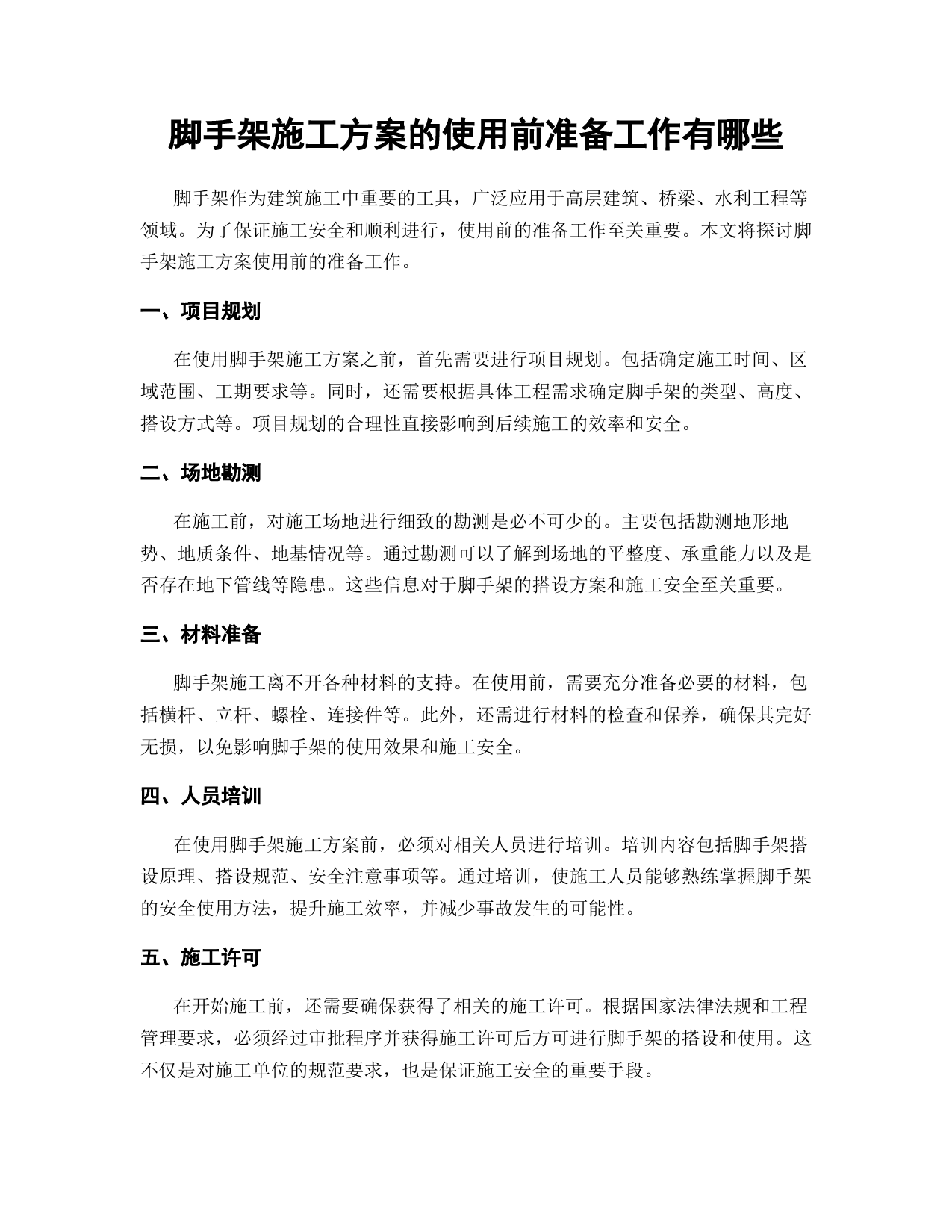 脚手架施工方案的使用前准备工作有哪些

脚手架作为建筑施工中重要的工具，广泛应用于高层建筑、桥梁、水利工程等领域。为了保证施工安全和顺利进行，使用前的准备工作至关重要。本文将探讨脚手架施工方案使用前的准备工作。

一、项目规划

在使用脚手架施工方案之前，首先需要进行项目规划。包括确定施工时间、区域范围、工期要求等。同时，还需要根据具体工程需求确定脚手架的类型、高度、搭设方式等。项目规划的合理性直接影响到后续施工的效率和安全。

二、场地勘测

在施工前，对施工场地进行细致的勘测是必不可少的。主要包括勘测地形地势、地质条件、地基情况等。通过勘测可以了解到场地的平整度、承重能力以及是否存在地下管线等隐患。这些信息对于脚手架的搭设方案和施工安全至关重要。

三、材料准备

脚手架施工离不开各种材料的支持。在使用前，需要充分准备必要的材料，包括横杆、立杆、螺栓、连接件等。此外，还需进行材料的检查和保养，确保其完好无损，以免影响脚手架的使用效果和施工安全。

四、人员培训

在使用脚手架施工方案前，必须对相关人员进行培训。培训内容包括脚手架搭设原理、搭设规范、安全注意事项等。通过培训，使施工人员能够熟练掌握脚手架的安全使用方法，提升施工效率，并减少事故发生的可能性。

五、施工许可

在开始施工前，还需要确保获得了相关的施工许可。根据国家法律法规和工程管理要求，必须经过审批程序并获得施工许可后方可进行脚手架的搭设和使用。这不仅是对施工单位的规范要求，也是保证施工安全的重要手段。